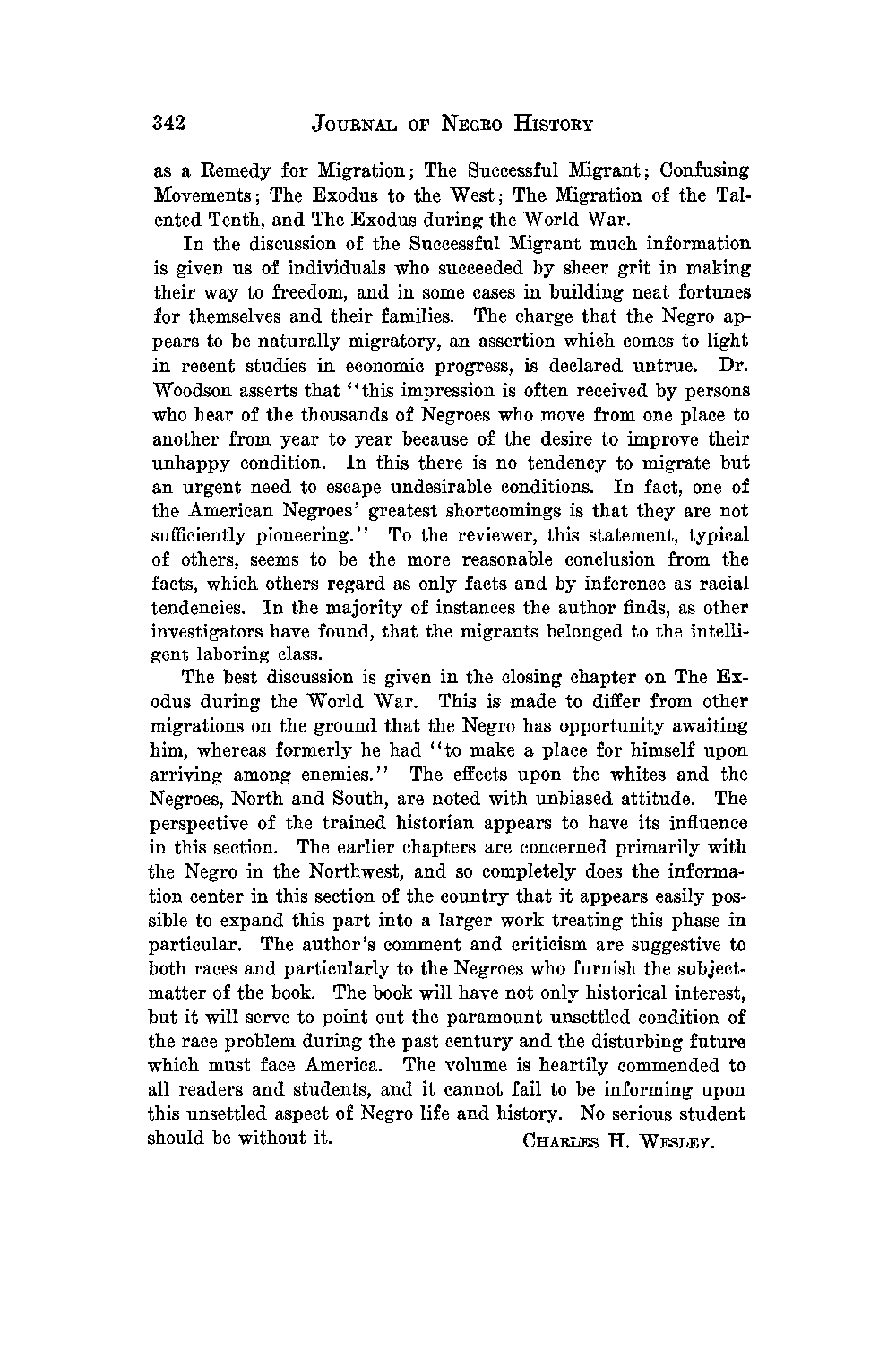 342 JOURNAL OF NEGRO HISTORY

as a Remedy for Migration; The Successful Migrant; Confusing Movements; The Exodus to the West; The Migration of the Talented Tenth, and The Exodus during the World War.

In the discussion of the Successful Migrant much information is given us of individuals who succeeded by sheer grit in making their way to freedom, and in some cases in building neat fortunes for themselves and their families. The charge that the Negro appears to be naturally migratory, an assertion which comes to light in recent studies in economic progress, is declared untrue. Dr. Woodson asserts that "this impression is often received by persons who hear of the thousands of Negroes who move from one place to another from year to year because of the desire to improve their unhappy condition. In this there is no tendency to migrate but an urgent need to escape undesirable conditions. In fact, one of the American Negroes' greatest shortcomings is that they are not sufficiently pioneering." To the reviewer, this statement, typical of others, seems to be the more reasonable conclusion from the facts, which others regard as only facts and by inference as racial tendencies. In the majority of instances the author finds, as other investigators have found, that the migrants belonged to the intelligent laboring class.

The best discussion is given in the closing chapter on The Exodus during the World War. This is made to differ from other migrations on the ground that the Negro has opportunity awaiting him, whereas formerly he had "to make a place for himself upon arriving among enemies." The effects upon the whites and the Negroes, North and South, are noted with unbiased attitude. The perspective of the trained historian appears to have its influence in this section. The earlier chapters are concerned primarily with the Negro in the Northwest, and so completely does the information center in this section of the country that it appears easily possible to expand this part into a larger work treating this phase in particular. The author's comment and criticism are suggestive to both races and particularly to the Negroes who furnish the subject-matter of the book. The book will have not only historical interest, but it will serve to point out the paramount unsettled condition of the race problem during the past century and the disturbing future which must face America. The volume is heartily commended to all readers and students, and it cannot fail to be informing upon this unsettled aspect of Negro life and history. No serious student should be without it. CHARLES H. WESLEY.